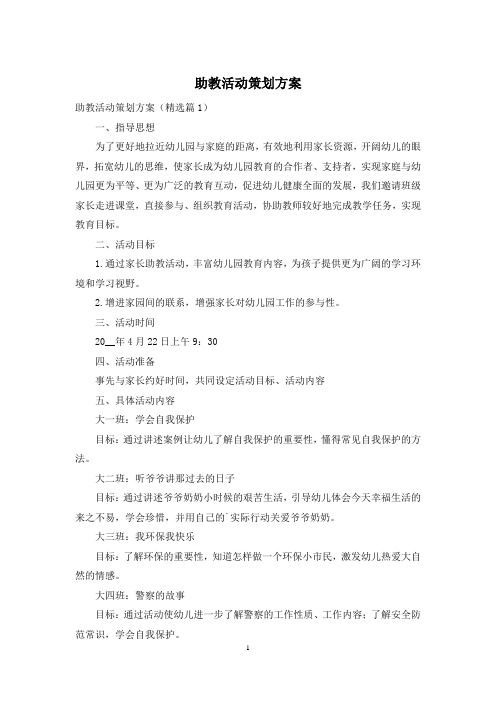 助教活动策划方案

助教活动策划方案（精选篇1）

一、指导思想

为了更好地拉近幼儿园与家庭的距离，有效地利用家长资源，开阔幼儿的眼界，拓宽幼儿的思维，使家长成为幼儿园教育的合作者、支持者，实现家庭与幼儿园更为平等、更为广泛的教育互动，促进幼儿健康全面的发展，我们邀请班级家长走进课堂，直接参与、组织教育活动，协助教师较好地完成教学任务，实现教育目标。

二、活动目标

1.通过家长助教活动，丰富幼儿园教育内容，为孩子提供更为广阔的学习环境和学习视野。

2.增进家园间的联系，增强家长对幼儿园工作的参与性。

三、活动时间

20__年4月22日上午9：30

四、活动准备

事先与家长约好时间，共同设定活动目标、活动内容

五、具体活动内容

大一班：学会自我保护

目标：通过讲述案例让幼儿了解自我保护的重要性，懂得常见自我保护的方法。

大二班：听爷爷讲那过去的日子

目标：通过讲述爷爷奶奶小时候的艰苦生活，引导幼儿体会今天幸福生活的来之不易，学会珍惜，并用自己的`实际行动关爱爷爷奶奶。

大三班：我环保我快乐

目标：了解环保的重要性，知道怎样做一个环保小市民，激发幼儿热爱大自然的情感。

大四班：警察的故事

目标：通过活动使幼儿进一步了解警察的工作性质、工作内容；了解安全防范常识，学会自我保护。

1